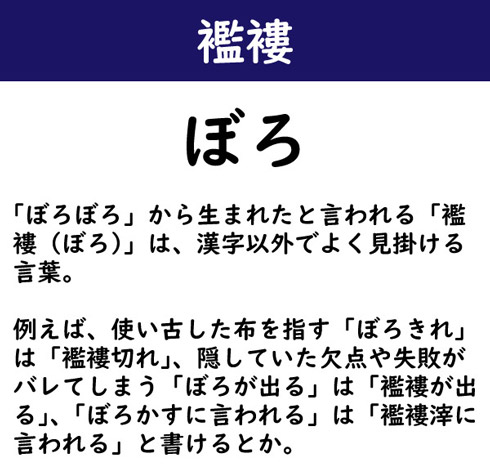 襤褸

ぼろ

「ぼろぼろ」から生まれたと言われる「襤褸（ぼろ）」は、漢字以外でよく見掛ける言葉。

例えば、使い古した布を指す「ぼろきれ」は「襤褸切れ」、隠していた欠点や失敗がバレてしまう「ぼろが出る」は「襤褸が出る」、「ぼろかすに言われる」は「襤褸滓に言われる」と書けるとか。